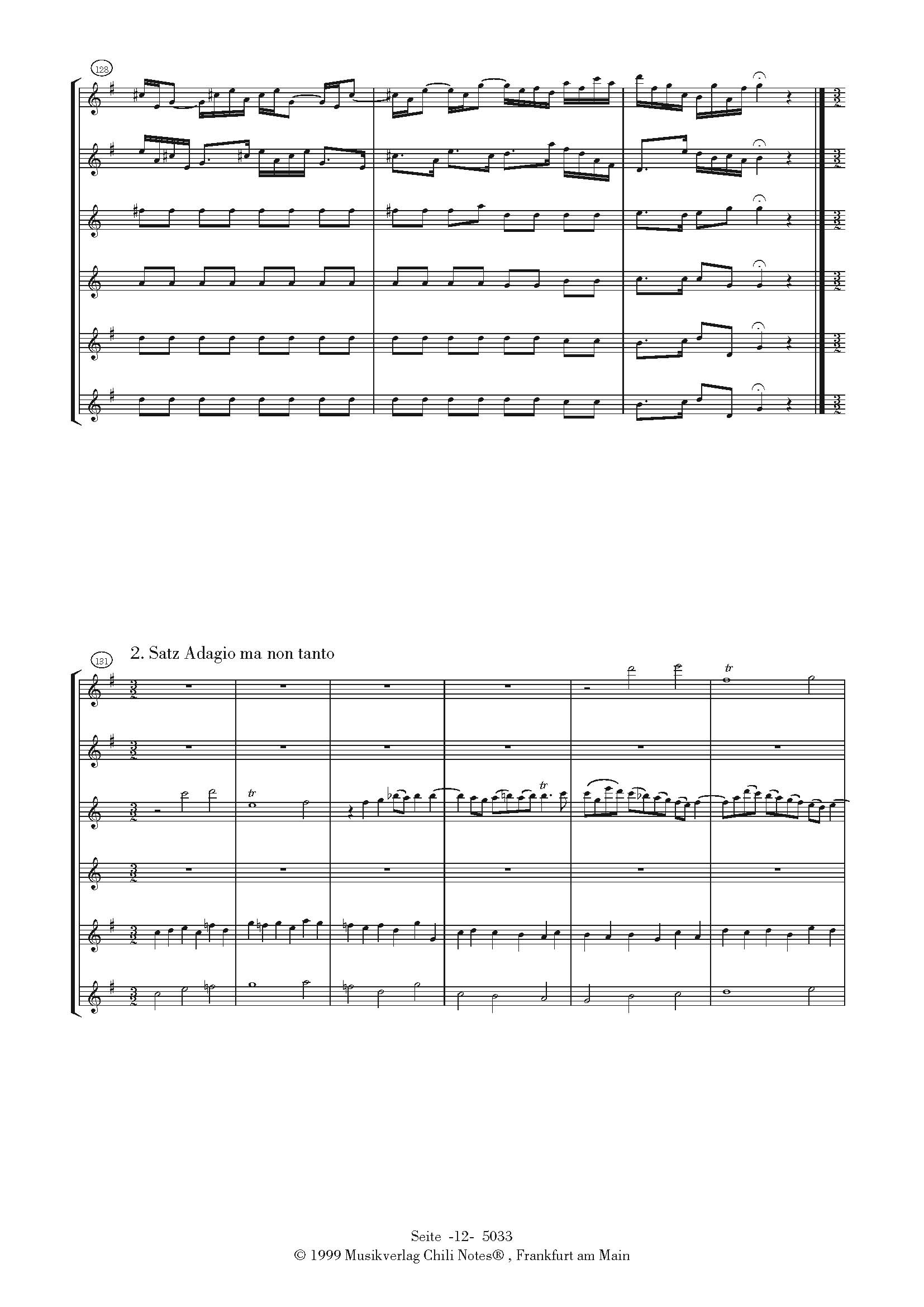 128

131

2. Satz Adagio ma non tanto

tr

tr

tr

Seite -12- 5033
© 1999 Musikverlag Chili Notes® , Frankfurt am Main